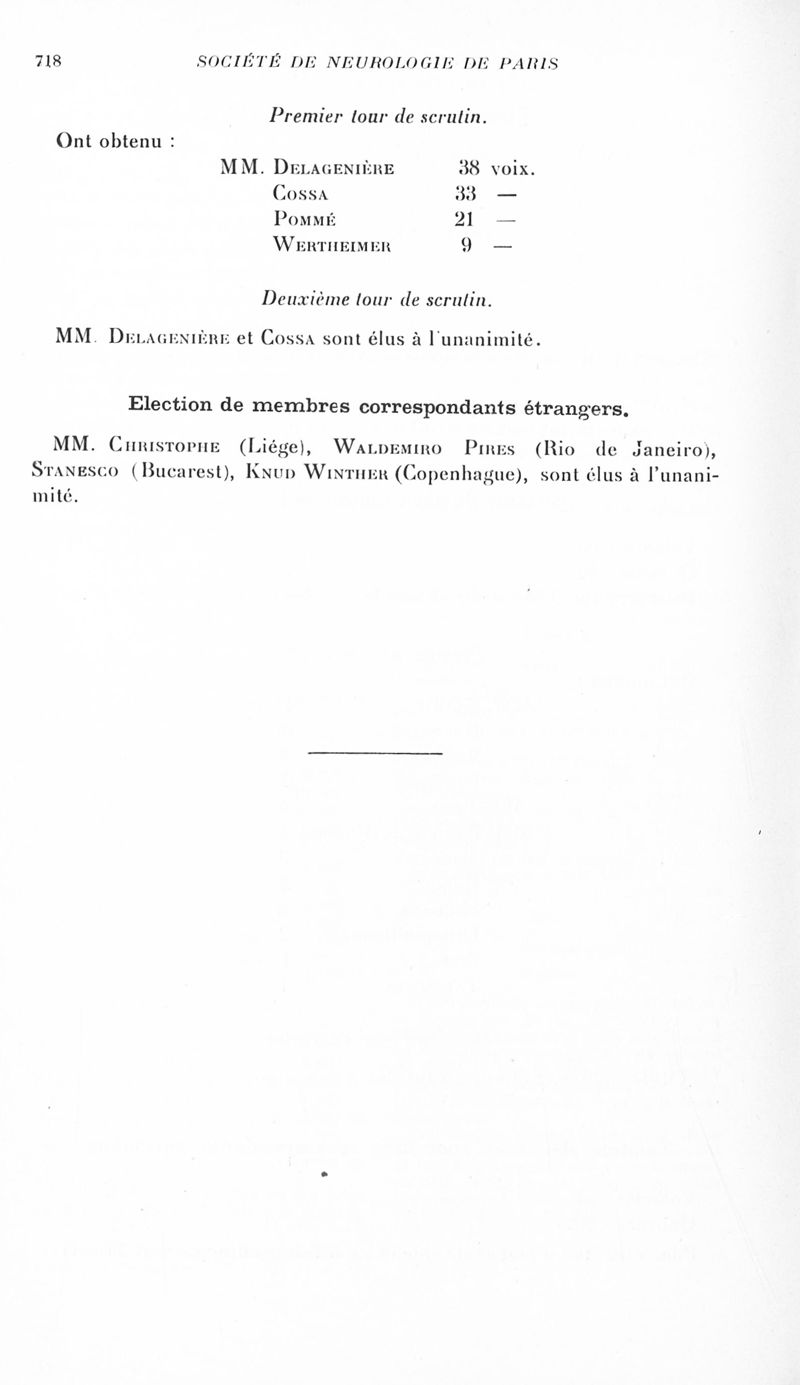 718 SOCIÉTÉ DE NEUROLOGIE DE PARIS

Premier tour de scrutin.

Ont obtenu :

MM. Delagenière 38 voix.
Cossa 33 —
Pommé 21 —
Wertheimer 9 —

Deuxième tour de scrutin.

MM. Delagenière et Cossa sont élus à l'unanimité.

Election de membres correspondants étrangers.

MM. Christophe (Liége), Waldemiro Pires (Rio de Janeiro), Stanesco (Bucarest), Knud Winther (Copenhague), sont élus à l'unanimité.